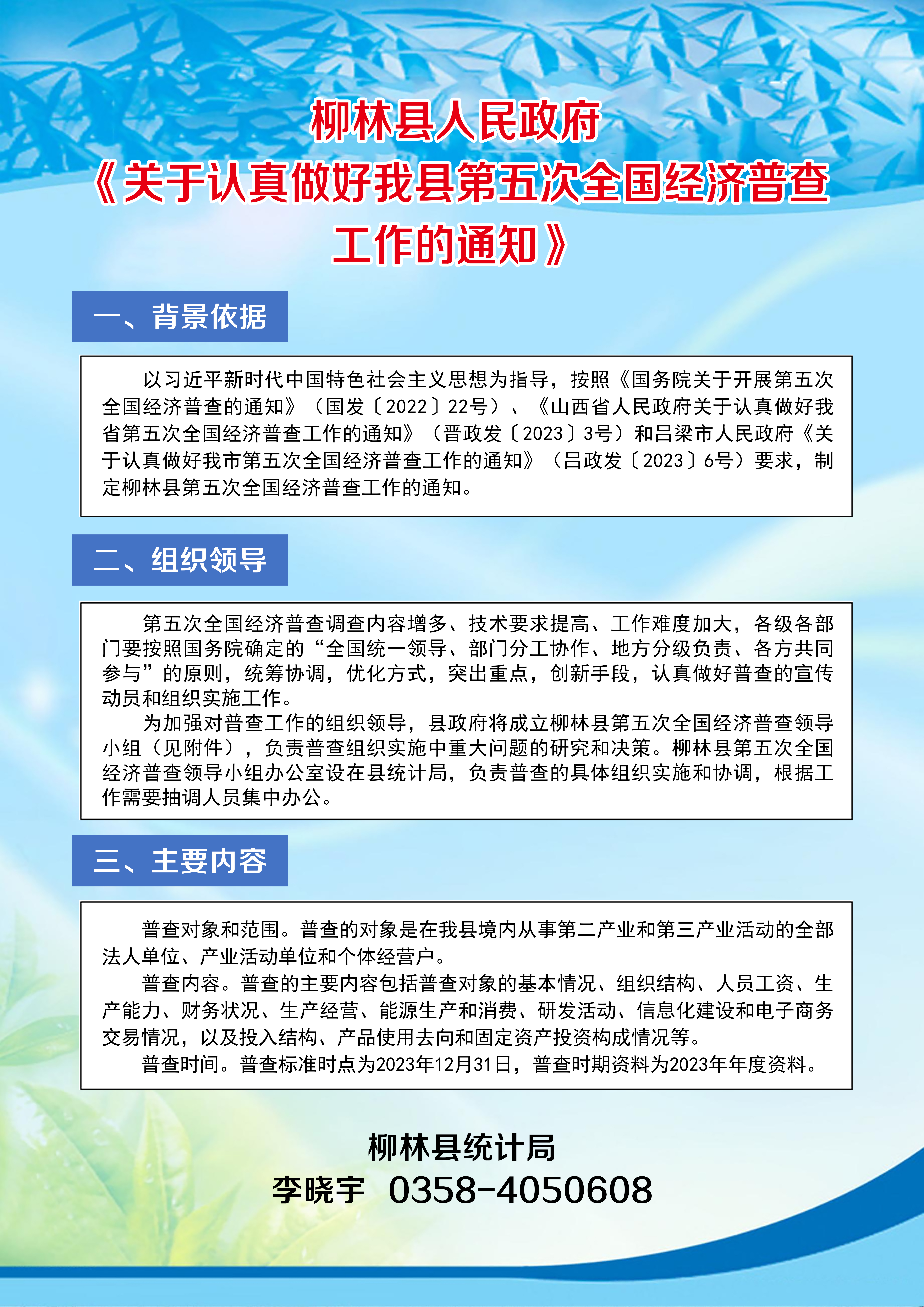 柳林县人民政府
《关于认真做好我县第五次全国经济普查工作的通知》

一、背景依据

以习近平新时代中国特色社会主义思想为指导，按照《国务院关于开展第五次全国经济普查的通知》（国发〔2022〕22号）、《山西省人民政府关于认真做好我省第五次全国经济普查工作的通知》（晋政发〔2023〕3号）和吕梁市人民政府《关于认真做好我市第五次全国经济普查工作的通知》（吕政发〔2023〕6号）要求，制定柳林县第五次全国经济普查工作的通知。

二、组织领导

第五次全国经济普查调查内容增多、技术要求提高、工作难度加大，各级各部门要按照国务院确定的“全国统一领导、部门分工协作、地方分级负责、各方共同参与”的原则，统筹协调，优化方式，突出重点，创新手段，认真做好普查的宣传动员和组织实施工作。

为加强对普查工作的组织领导，县政府将成立柳林县第五次全国经济普查领导小组（见附件），负责普查组织实施中重大问题的研究和决策。柳林县第五次全国经济普查领导小组办公室设在县统计局，负责普查的具体组织实施和协调，根据工作需要抽调人员集中办公。

三、主要内容

普查对象和范围。普查的对象是在我县境内从事第二产业和第三产业活动的全部法人单位、产业活动单位和个体经营户。

普查内容。普查的主要内容包括普查对象的基本情况、组织结构、人员工资、生产能力、财务状况、生产经营、能源生产和消费、研发活动、信息化建设和电子商务交易情况，以及投入结构、产品使用去向和固定资产投资构成情况等。

普查时间。普查标准时点为2023年12月31日，普查时期资料为2023年年度资料。

柳林县统计局
李晓宇 0358-4050608